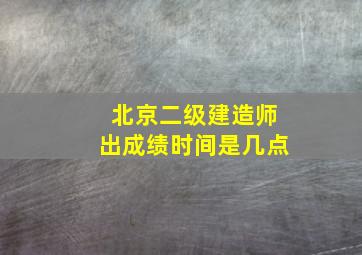 北京二级建造师
出成绩时间是几点